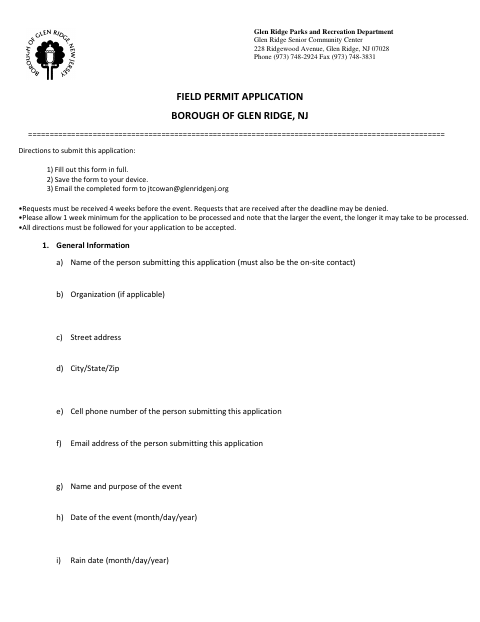 BOROUGH OF GLEN RIDGE NEW JERSEY

Glen Ridge Parks and Recreation Department
Glen Ridge Senior Community Center
228 Ridgewood Avenue, Glen Ridge, NJ 07028
Phone (973) 748-2924 Fax (973) 748-3831

FIELD PERMIT APPLICATION
BOROUGH OF GLEN RIDGE, NJ

==========================================================================================

Directions to submit this application:

1) Fill out this form in full.
2) Save the form to your device.
3) Email the completed form to jtcowan@glenridgenj.org

•Requests must be received 4 weeks before the event. Requests that are received after the deadline may be denied.
•Please allow 1 week minimum for the application to be processed and note that the larger the event, the longer it may take to be processed.
•All directions must be followed for your application to be accepted.

1. General Information

a) Name of the person submitting this application (must also be the on-site contact)

b) Organization (if applicable)

c) Street address

d) City/State/Zip

e) Cell phone number of the person submitting this application

f) Email address of the person submitting this application

g) Name and purpose of the event

h) Date of the event (month/day/year)

i) Rain date (month/day/year)